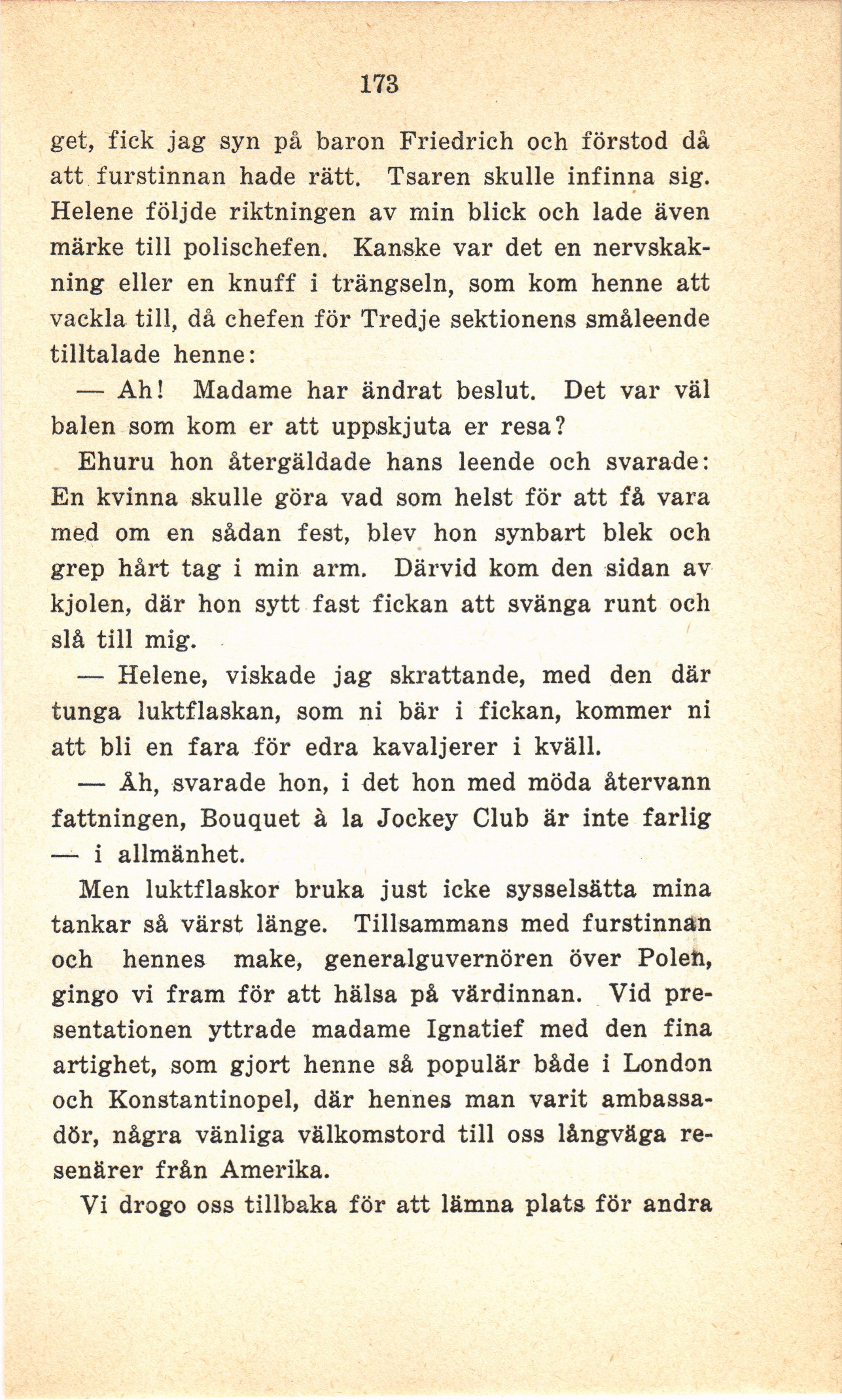 173

get, fick jag syn på baron Friedrich och förstod då att furstinnan hade rätt. Tsaren skulle infinna sig. Helene följde riktningen av min blick och lade även märke till polischefen. Kanske var det en nervskakning eller en knuff i trängseln, som kom henne att vackla till, då chefen för Tredje sektionens småleende tilltalade henne:

— Ah! Madame har ändrat beslut. Det var väl balen som kom er att uppskjuta er resa?

Ehuru hon återgäldade hans leende och svarade: En kvinna skulle göra vad som helst för att få vara med om en sådan fest, blev hon synbart blek och grep hårt tag i min arm. Därvid kom den sidan av kjolen, där hon sytt fast fickan att svänga runt och slå till mig.

— Helene, viskade jag skrattande, med den där tunga luktflaskan, som ni bär i fickan, kommer ni att bli en fara för edra kavaljerer i kväll.

— Åh, svarade hon, i det hon med möda återvann fattningen, Bouquet à la Jockey Club är inte farlig — i allmänhet.

Men luktflaskor bruka just icke sysselsätta mina tankar så värst länge. Tillsammans med furstinnan och hennes make, generalguvernören över Polen, gingo vi fram för att hälsa på värdinnan. Vid presentationen yttrade madame Ignatief med den fina artighet, som gjort henne så populär både i London och Konstantinopel, där hennes man varit ambassadör, några vänliga välkomstord till oss långväga resenärer från Amerika.

Vi drogo oss tillbaka för att lämna plats för andra